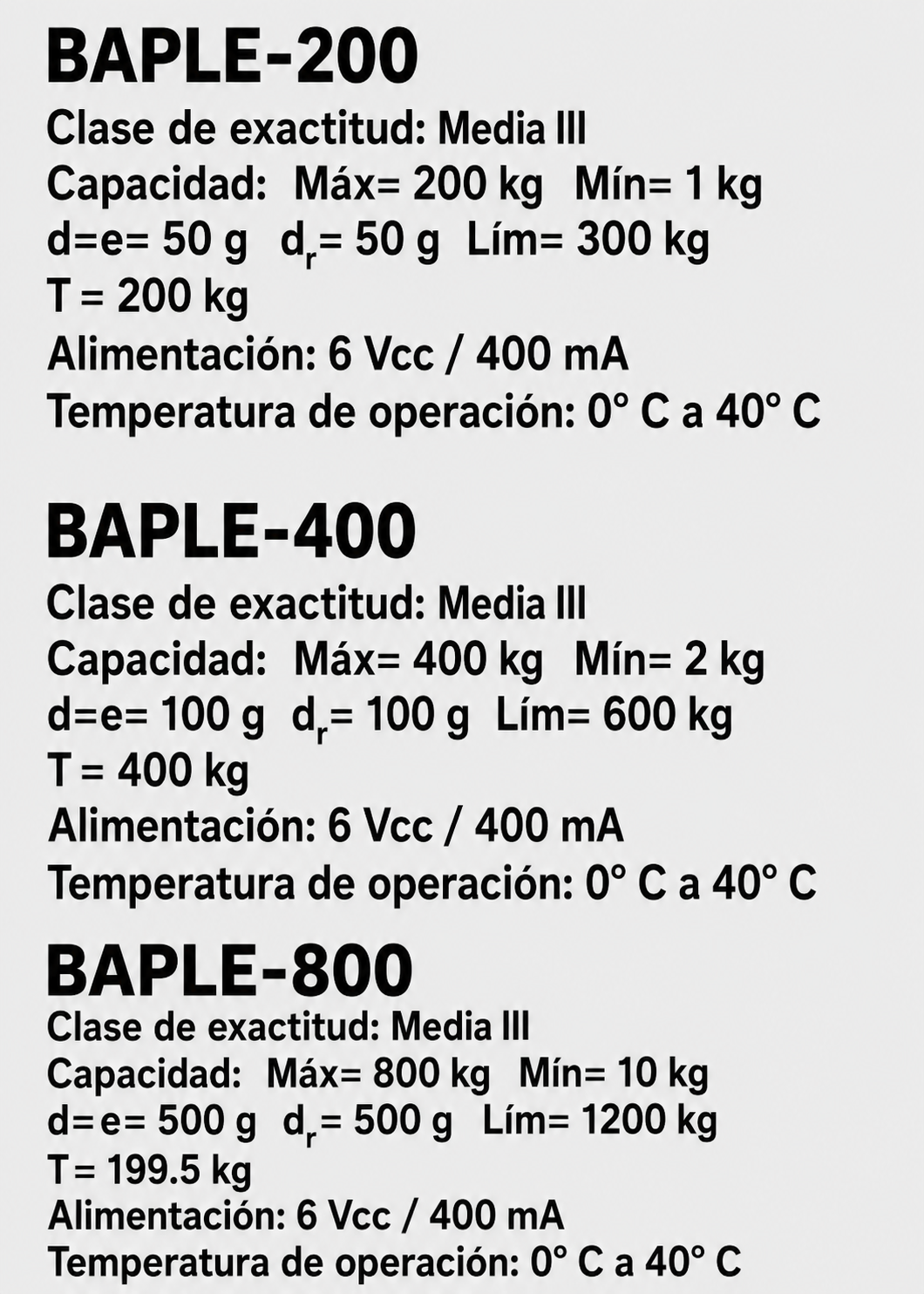 BAPLE-200

Clase de exactitud: Media III
Capacidad: Máx= 200 kg Mín= 1 kg
d=e= 50 g $d_r$= 50 g Lím= 300 kg
T = 200 kg
Alimentación: 6 Vcc / 400 mA
Temperatura de operación: 0° C a 40° C

BAPLE-400

Clase de exactitud: Media III
Capacidad: Máx= 400 kg Mín= 2 kg
d=e= 100 g $d_r$= 100 g Lím= 600 kg
T = 400 kg
Alimentación: 6 Vcc / 400 mA
Temperatura de operación: 0° C a 40° C

BAPLE-800

Clase de exactitud: Media III
Capacidad: Máx= 800 kg Mín= 10 kg
d=e= 500 g $d_r$= 500 g Lím= 1200 kg
T= 199.5 kg
Alimentación: 6 Vcc / 400 mA
Temperatura de operación: 0° C a 40° C